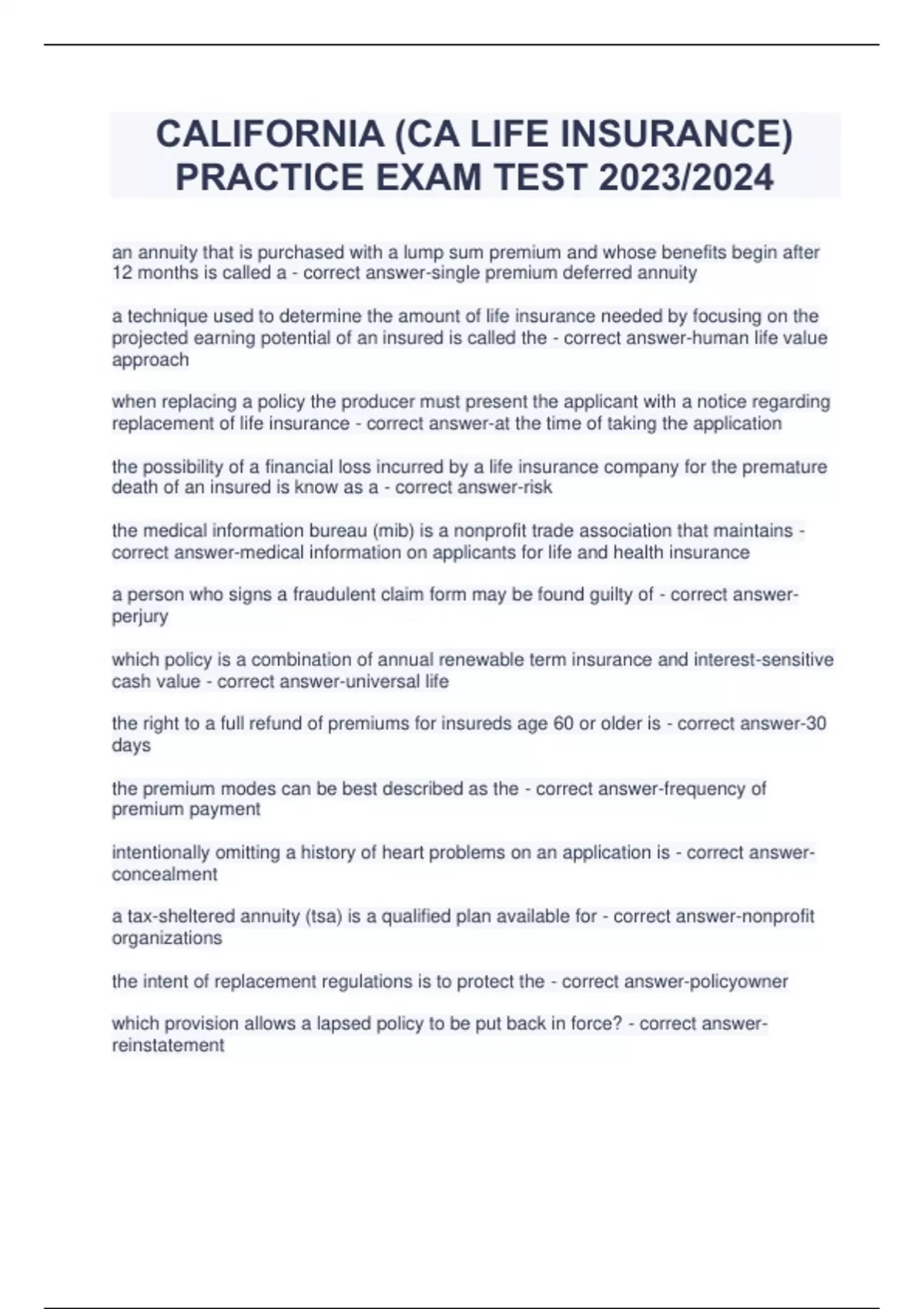 CALIFORNIA (CA LIFE INSURANCE) PRACTICE EXAM TEST 2023/2024

an annuity that is purchased with a lump sum premium and whose benefits begin after 12 months is called a - correct answer-single premium deferred annuity

a technique used to determine the amount of life insurance needed by focusing on the projected earning potential of an insured is called the - correct answer-human life value approach

when replacing a policy the producer must present the applicant with a notice regarding replacement of life insurance - correct answer-at the time of taking the application

the possibility of a financial loss incurred by a life insurance company for the premature death of an insured is know as a - correct answer-risk

the medical information bureau (mib) is a nonprofit trade association that maintains - correct answer-medical information on applicants for life and health insurance

a person who signs a fraudulent claim form may be found guilty of - correct answer-perjury

which policy is a combination of annual renewable term insurance and interest-sensitive cash value - correct answer-universal life

the right to a full refund of premiums for insureds age 60 or older is - correct answer-30 days

the premium modes can be best described as the - correct answer-frequency of premium payment

intentionally omitting a history of heart problems on an application is - correct answer-concealment

a tax-sheltered annuity (tsa) is a qualified plan available for - correct answer-nonprofit organizations

the intent of replacement regulations is to protect the - correct answer-policyowner

which provision allows a lapsed policy to be put back in force? - correct answer-reinstatement